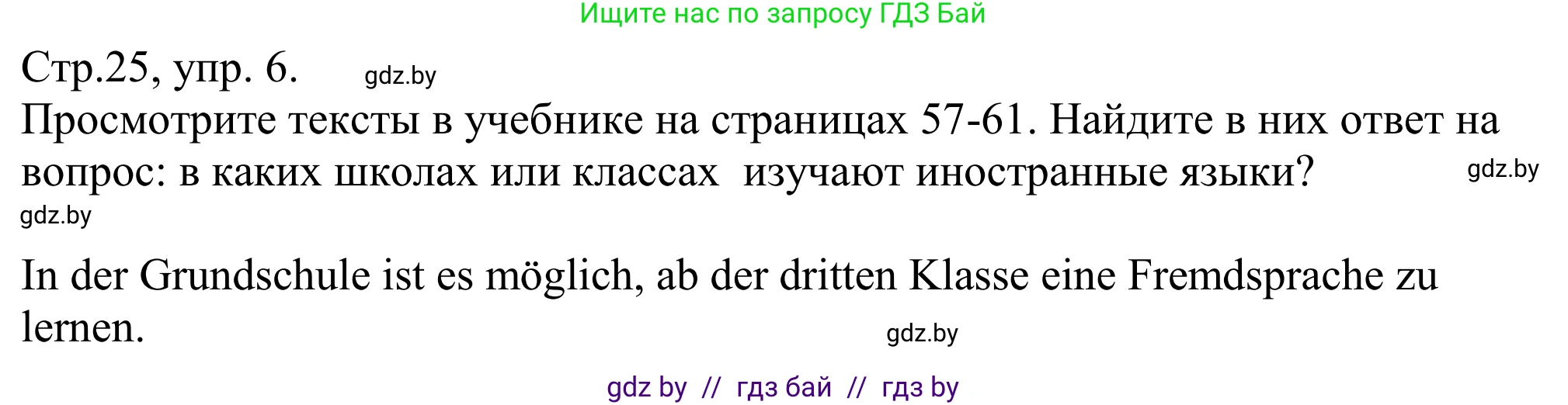 Ищите нас по запросу ГДЗ Бай

Стр.25, упр. 6. gdz.by

Просмотрите тексты в учебнике на страницах 57-61. Найдите в них ответ на вопрос: в каких школах или классах изучают иностранные языки? gdz.by

gdz.by

In der Grundschule ist es möglich, ab der dritten Klasse eine Fremdsprache zu lernen.

gdz.by

gdz by // гдз бай // гдз by